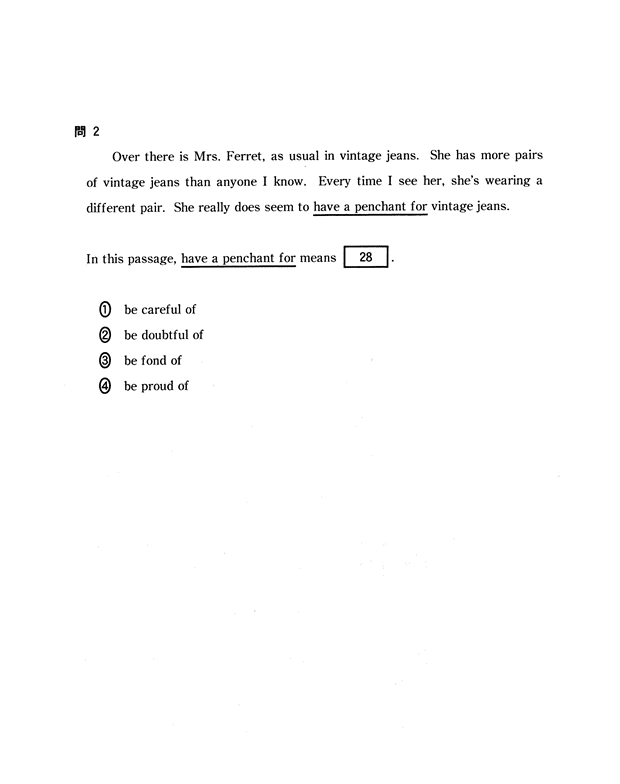 問 2

Over there is Mrs. Ferret, as usual in vintage jeans. She has more pairs of vintage jeans than anyone I know. Every time I see her, she's wearing a different pair. She really does seem to have a penchant for vintage jeans.

In this passage, have a penchant for means 28 .

① be careful of
② be doubtful of
③ be fond of
④ be proud of